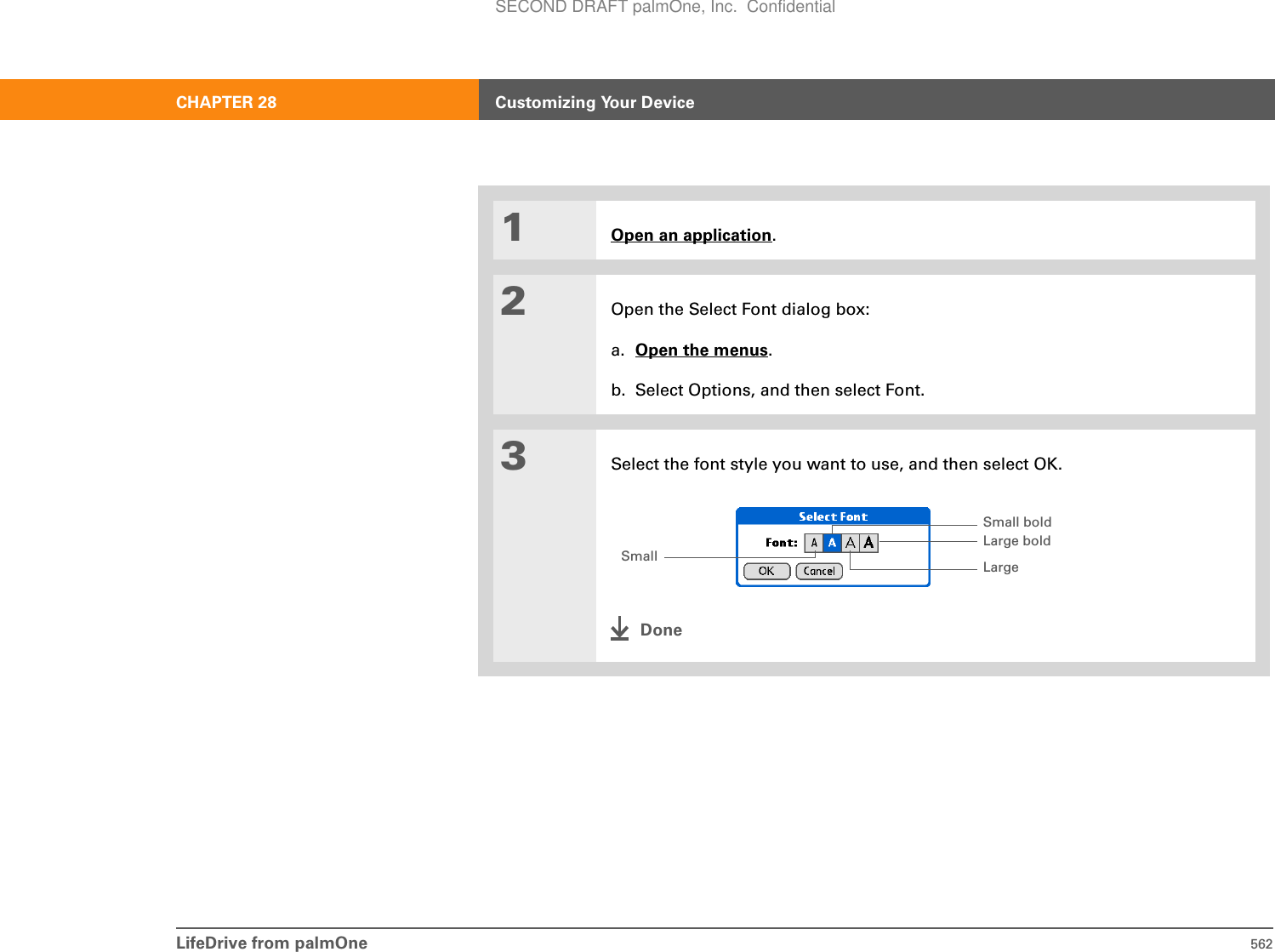 SECOND DRAFT palmOne, Inc. Confidential

CHAPTER 28 Customizing Your Device

1 Open an application.

2 Open the Select Font dialog box:

a. Open the menus.

b. Select Options, and then select Font.

3 Select the font style you want to use, and then select OK.

Select Font
Font: A A A A
OK Cancel

Small
Small bold
Large bold
Large

Done

LifeDrive from palmOne 562